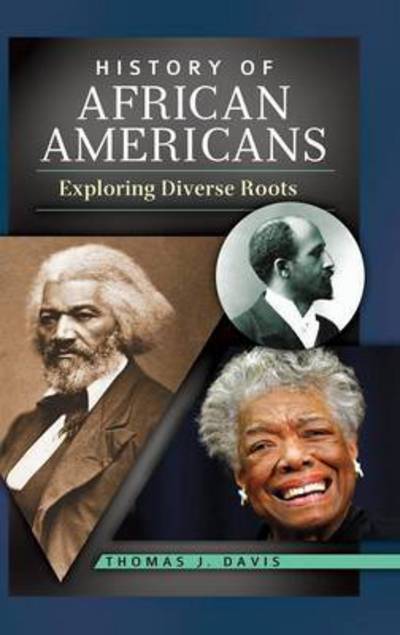 HISTORY OF
AFRICAN
AMERICANS

Exploring Diverse Roots

THOMAS J. DAVIS